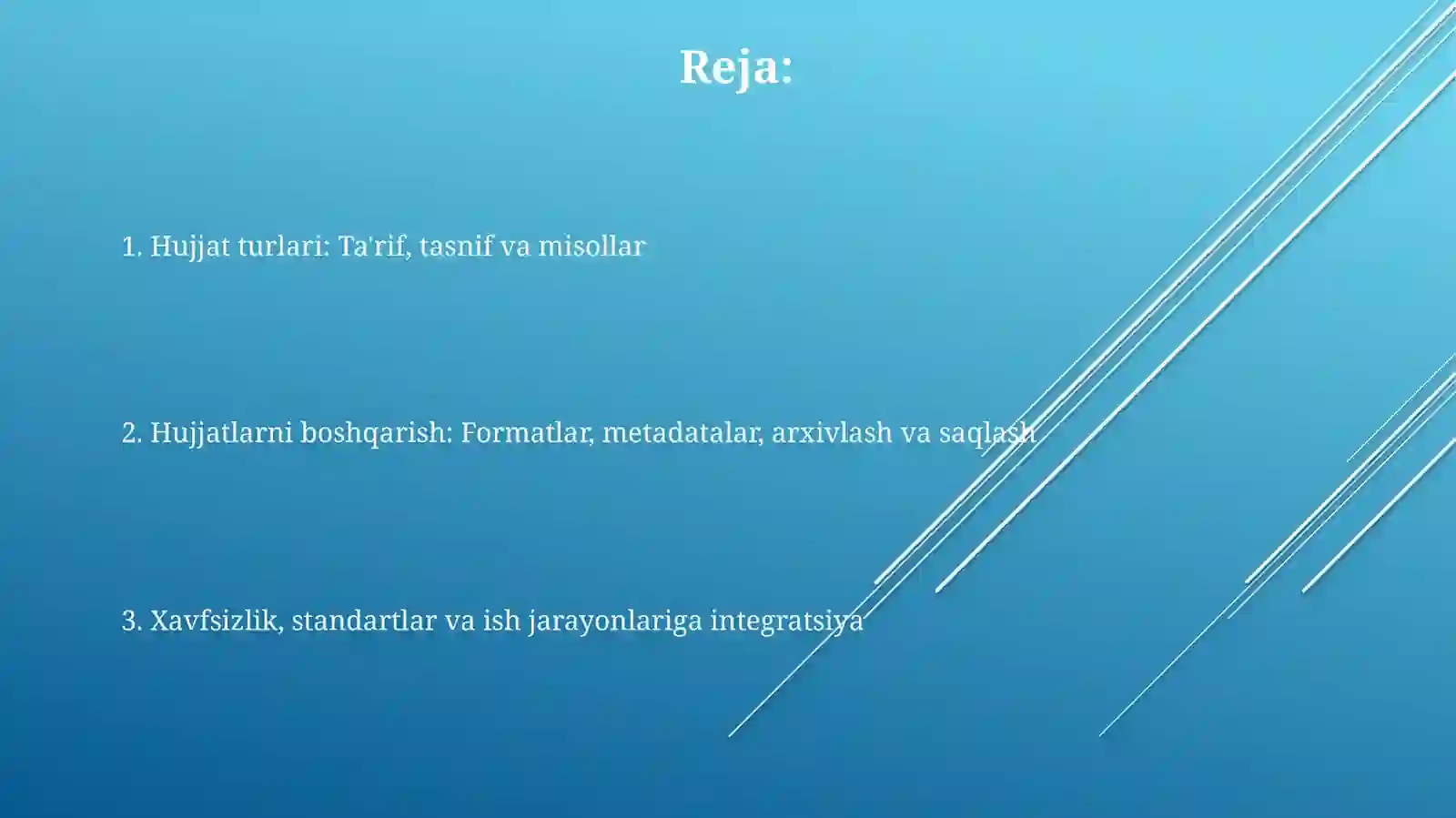 Reja:

1. Hujjat turlari: Ta'rif, tasnif va misollar

2. Hujjatlarni boshqarish: Formatlar, metadatalar, arxivlash va saqlash

3. Xavfsizlik, standartlar va ish jarayonlariga integratsiya